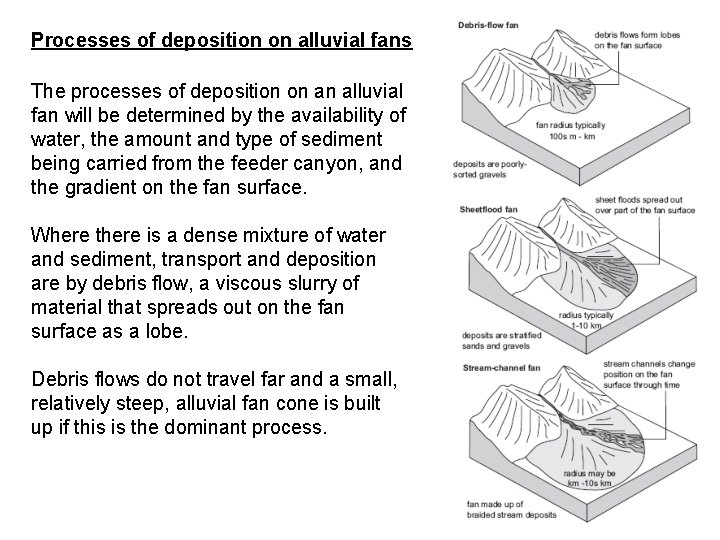 Processes of deposition on alluvial fans

The processes of deposition on an alluvial fan will be determined by the availability of water, the amount and type of sediment being carried from the feeder canyon, and the gradient on the fan surface.

Where there is a dense mixture of water and sediment, transport and deposition are by debris flow, a viscous slurry of material that spreads out on the fan surface as a lobe.

Debris flows do not travel far and a small, relatively steep, alluvial fan cone is built up if this is the dominant process.

Debris-flow fan

debris flows form lobes on the fan surface

fan radius typically 100s m - km

deposits are poorly-sorted gravels

Sheetflood fan

sheet floods spread out over part of the fan surface

radius typically 1-10 km

deposits are stratified sands and gravels

Stream-channel fan

stream channels change position on the fan surface through time

radius may be km -10s km

fan made up of braided stream deposits